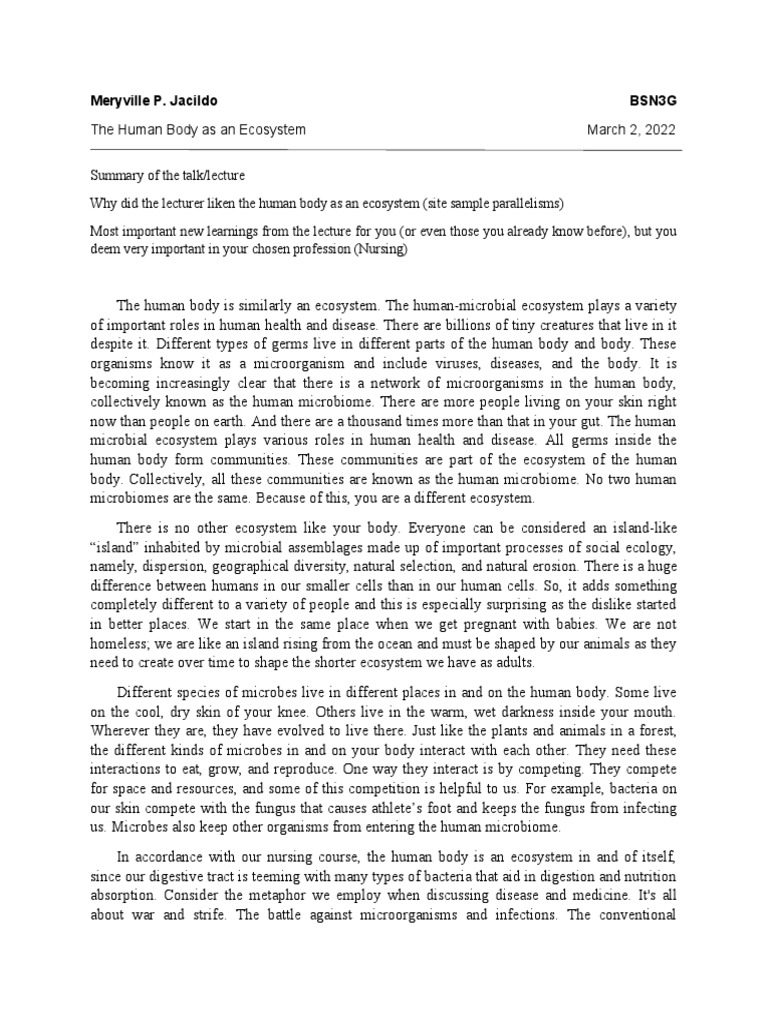 Meryville P. Jacildo

BSN3G

The Human Body as an Ecosystem

March 2, 2022

Summary of the talk/lecture

Why did the lecturer liken the human body as an ecosystem (site sample parallelisms)

Most important new learnings from the lecture for you (or even those you already know before), but you deem very important in your chosen profession (Nursing)

The human body is similarly an ecosystem. The human-microbial ecosystem plays a variety of important roles in human health and disease. There are billions of tiny creatures that live in it despite it. Different types of germs live in different parts of the human body and body. These organisms know it as a microorganism and include viruses, diseases, and the body. It is becoming increasingly clear that there is a network of microorganisms in the human body, collectively known as the human microbiome. There are more people living on your skin right now than people on earth. And there are a thousand times more than that in your gut. The human microbial ecosystem plays various roles in human health and disease. All germs inside the human body form communities. These communities are part of the ecosystem of the human body. Collectively, all these communities are known as the human microbiome. No two human microbiomes are the same. Because of this, you are a different ecosystem.

There is no other ecosystem like your body. Everyone can be considered an island-like "island" inhabited by microbial assemblages made up of important processes of social ecology, namely, dispersion, geographical diversity, natural selection, and natural erosion. There is a huge difference between humans in our smaller cells than in our human cells. So, it adds something completely different to a variety of people and this is especially surprising as the dislike started in better places. We start in the same place when we get pregnant with babies. We are not homeless; we are like an island rising from the ocean and must be shaped by our animals as they need to create over time to shape the shorter ecosystem we have as adults.

Different species of microbes live in different places in and on the human body. Some live on the cool, dry skin of your knee. Others live in the warm, wet darkness inside your mouth. Wherever they are, they have evolved to live there. Just like the plants and animals in a forest, the different kinds of microbes in and on your body interact with each other. They need these interactions to eat, grow, and reproduce. One way they interact is by competing. They compete for space and resources, and some of this competition is helpful to us. For example, bacteria on our skin compete with the fungus that causes athlete's foot and keeps the fungus from infecting us. Microbes also keep other organisms from entering the human microbiome.

In accordance with our nursing course, the human body is an ecosystem in and of itself, since our digestive tract is teeming with many types of bacteria that aid in digestion and nutrition absorption. Consider the metaphor we employ when discussing disease and medicine. It's all about war and strife. The battle against microorganisms and infections. The conventional